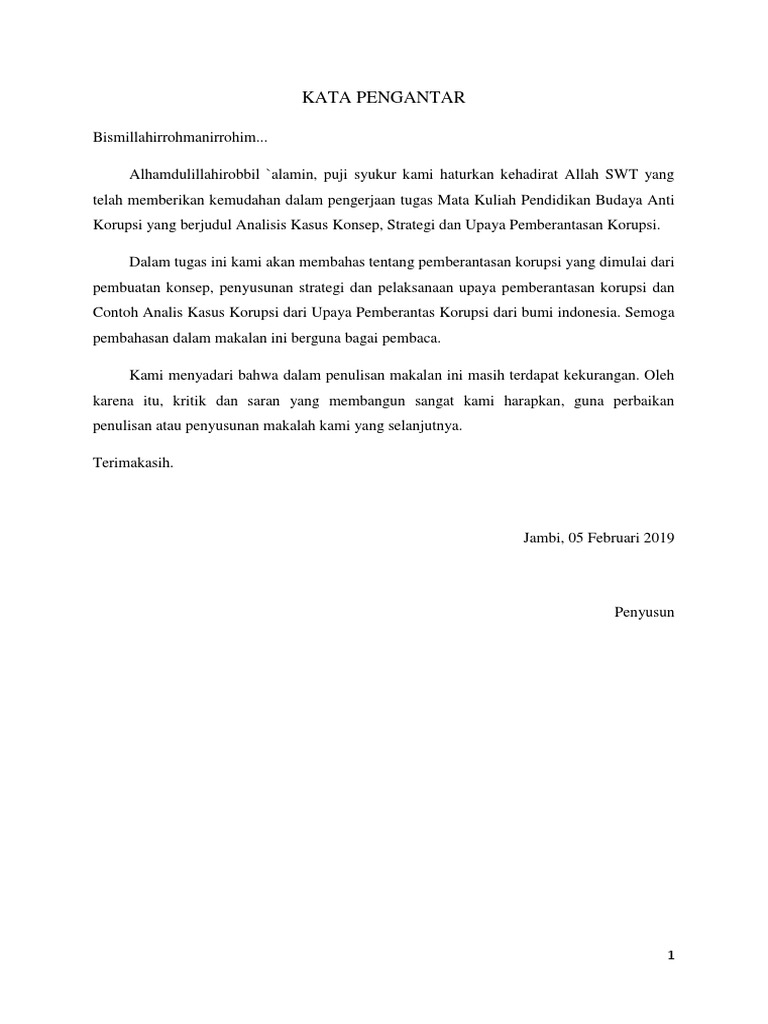 KATA PENGANTAR

Bismillahirrohmanirrohim...

Alhamdulillahirobbil `alamin, puji syukur kami haturkan kehadirat Allah SWT yang telah memberikan kemudahan dalam pengerjaan tugas Mata Kuliah Pendidikan Budaya Anti Korupsi yang berjudul Analisis Kasus Konsep, Strategi dan Upaya Pemberantasan Korupsi.

Dalam tugas ini kami akan membahas tentang pemberantasan korupsi yang dimulai dari pembuatan konsep, penyusunan strategi dan pelaksanaan upaya pemberantasan korupsi dan Contoh Analis Kasus Korupsi dari Upaya Pemberantas Korupsi dari bumi indonesia. Semoga pembahasan dalam makalan ini berguna bagai pembaca.

Kami menyadari bahwa dalam penulisan makalan ini masih terdapat kekurangan. Oleh karena itu, kritik dan saran yang membangun sangat kami harapkan, guna perbaikan penulisan atau penyusunan makalah kami yang selanjutnya.

Terimakasih.

Jambi, 05 Februari 2019

Penyusun

1